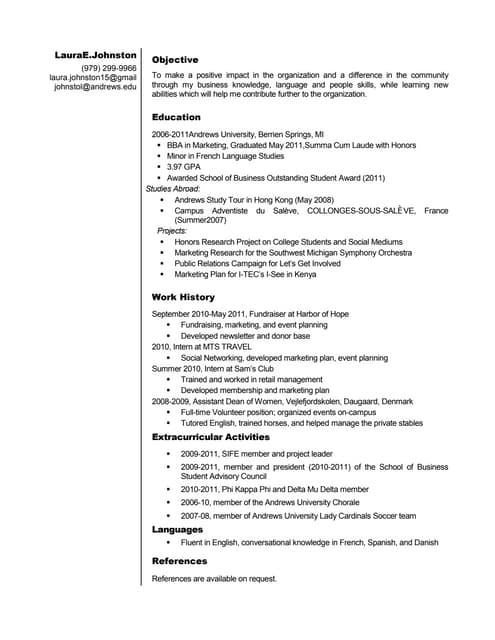 LauraE.Johnston
(979) 299-9966
laura.johnston15@gmail
johnstol@andrews.edu

Objective

To make a positive impact in the organization and a difference in the community through my business knowledge, language and people skills, while learning new abilities which will help me contribute further to the organization.

Education

2006-2011Andrews University, Berrien Springs, MI
- BBA in Marketing, Graduated May 2011,Summa Cum Laude with Honors
- Minor in French Language Studies
- 3.97 GPA
- Awarded School of Business Outstanding Student Award (2011)

Studies Abroad:
- Andrews Study Tour in Hong Kong (May 2008)
- Campus Adventiste du Salève, COLLONGES-SOUS-SALÈ VE, France (Summer2007)

Projects:
- Honors Research Project on College Students and Social Mediums
- Marketing Research for the Southwest Michigan Symphony Orchestra
- Public Relations Campaign for Let's Get Involved
- Marketing Plan for I-TEC's I-See in Kenya

Work History

September 2010-May 2011, Fundraiser at Harbor of Hope
- Fundraising, marketing, and event planning
- Developed newsletter and donor base

2010, Intern at MTS TRAVEL
- Social Networking, developed marketing plan, event planning

Summer 2010, Intern at Sam's Club
- Trained and worked in retail management
- Developed membership and marketing plan

2008-2009, Assistant Dean of Women, Vejlefjordskolen, Daugaard, Denmark
- Full-time Volunteer position; organized events on-campus
- Tutored English, trained horses, and helped manage the private stables

Extracurricular Activities

- 2009-2011, SIFE member and project leader
- 2009-2011, member and president (2010-2011) of the School of Business Student Advisory Council
- 2010-2011, Phi Kappa Phi and Delta Mu Delta member
- 2006-10, member of the Andrews University Chorale
- 2007-08, member of Andrews University Lady Cardinals Soccer team

Languages

- Fluent in English, conversational knowledge in French, Spanish, and Danish

References

References are available on request.